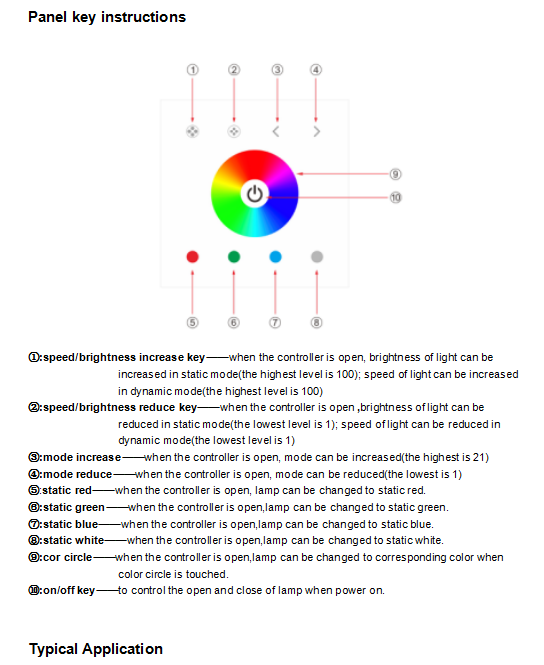 Panel key instructions

①
②
③
④
⑨
⑩
⑤
⑥
⑦
⑧

①:speed/brightness increase key——when the controller is open, brightness of light can be increased in static mode(the highest level is 100); speed of light can be increased in dynamic mode(the highest level is 100)
②:speed/brightness reduce key——when the controller is open ,brightness of light can be reduced in static mode(the lowest level is 1); speed of light can be reduced in dynamic mode(the lowest level is 1)
③:mode increase——when the controller is open, mode can be increased(the highest is 21)
④:mode reduce——when the controller is open, mode can be reduced(the lowest is 1)
⑤:static red——when the controller is open, lamp can be changed to static red.
⑥:static green——when the controller is open,lamp can be changed to static green.
⑦:static blue——when the controller is open,lamp can be changed to static blue.
⑧:static white——when the controller is open,lamp can be changed to static white.
⑨:cor circle——when the controller is open,lamp can be changed to corresponding color when color circle is touched.
⑩:on/off key——to control the open and close of lamp when power on.

Typical Application